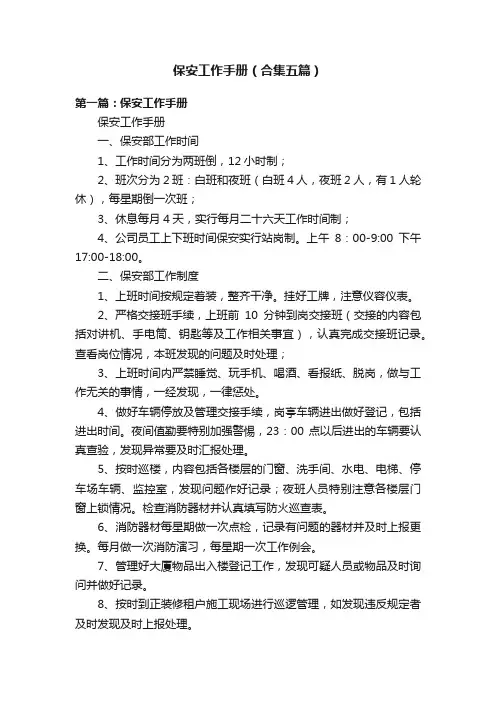 保安工作手册（合集五篇）

第一篇：保安工作手册

保安工作手册

一、保安部工作时间

1、工作时间分为两班倒，12小时制；

2、班次分为2班：白班和夜班（白班4人，夜班2人，有1人轮休），每星期倒一次班；

3、休息每月4天，实行每月二十六天工作时间制；

4、公司员工上下班时间保安实行站岗制。上午 8：00-9:00 下午 17:00-18:00。

二、保安部工作制度

1、上班时间按规定着装，整齐干净。挂好工牌，注意仪容仪表。

2、严格交接班手续，上班前 10 分钟到岗交接班（交接的内容包括对讲机、手电筒、钥匙等及工作相关事宜），认真完成交接班记录。查看岗位情况，本班发现的问题及时处理；

3、上班时间内严禁睡觉、玩手机、喝酒、看报纸、脱岗，做与工作无关的事情，一经发现，一律惩处。

4、做好车辆停放及管理交接手续，岗亭车辆进出做好登记，包括进出时间。夜间值勤要特别加强警惕，23：00 点以后进出的车辆要认真查验，发现异常要及时汇报处理。

5、按时巡楼，内容包括各楼层的门窗、洗手间、水电、电梯、停车场车辆、监控室，发现问题作好记录；夜班人员特别注意各楼层门窗上锁情况。检查消防器材并认真填写防火巡查表。

6、消防器材每星期做一次点检，记录有问题的器材并及时上报更换。每月做一次消防演习，每星期一次工作例会。

7、管理好大厦物品出入楼登记工作，发现可疑人员或物品及时询问并做好记录。

8、按时到正装修租户施工现场进行巡逻管理，如发现违反规定者及时发现及时上报处理。